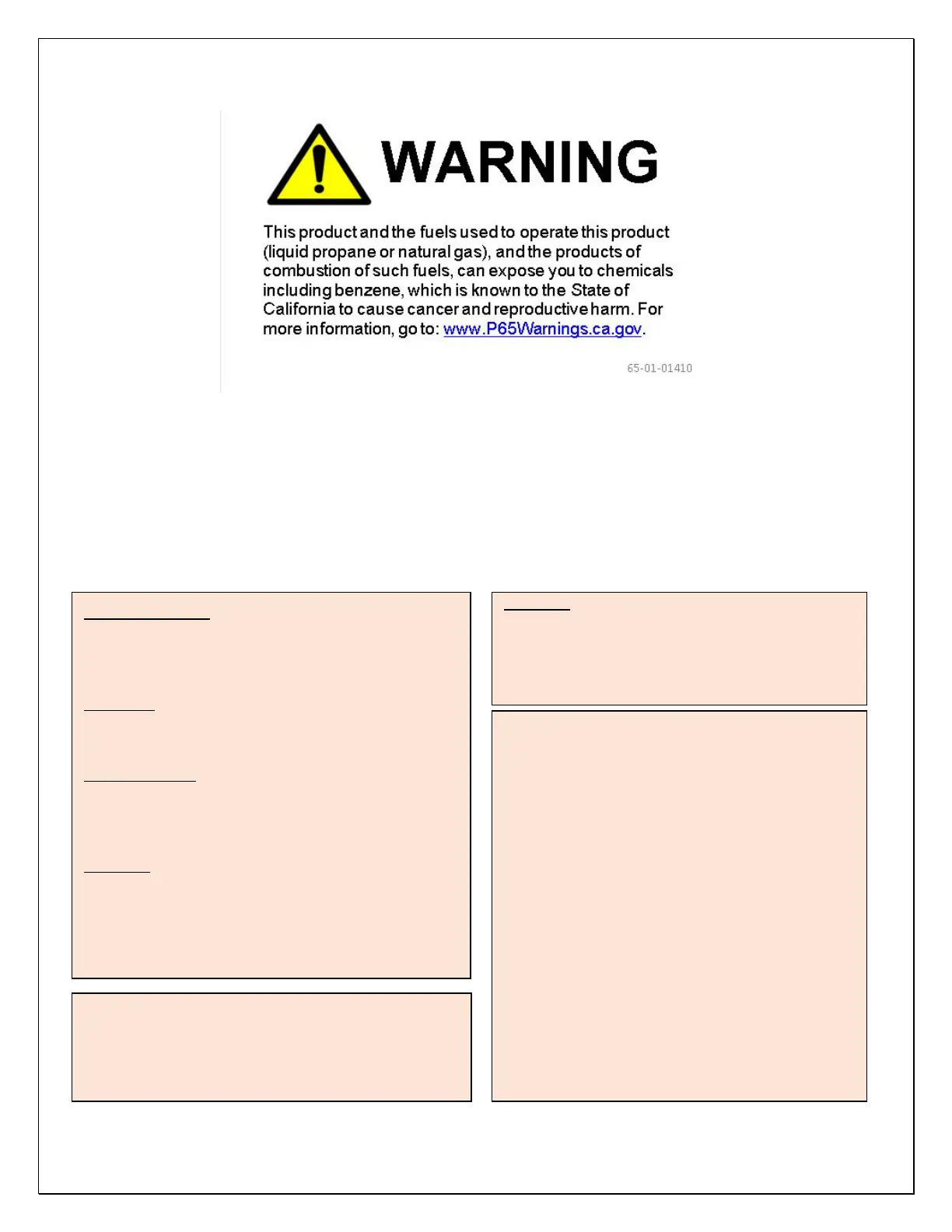 WARNING

This product and the fuels used to operate this product (liquid propane or natural gas), and the products of combustion of such fuels, can expose you to chemicals including benzene, which is known to the State of California to cause cancer and reproductive harm. For more information, go to: www.P65Warnings.ca.gov.

65-01-01410